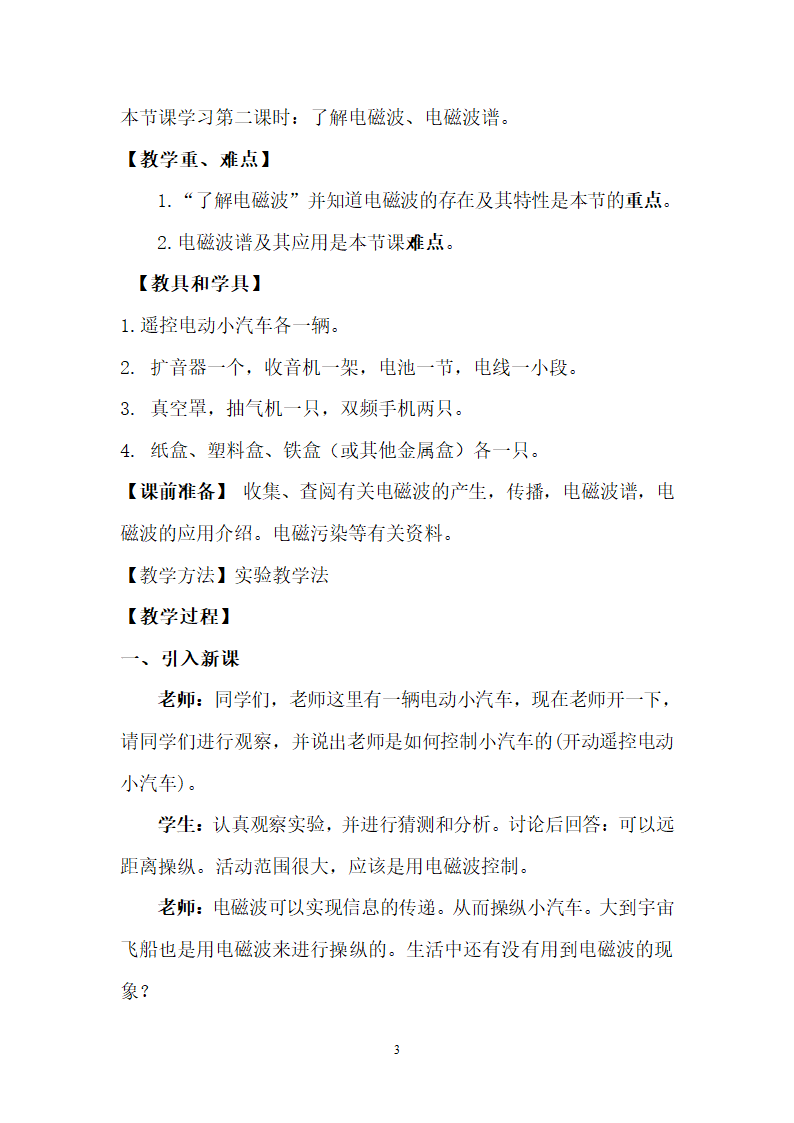 本节课学习第二课时：了解电磁波、电磁波谱。

【教学重、难点】

1.“了解电磁波”并知道电磁波的存在及其特性是本节的重点。

2.电磁波谱及其应用是本节课难点。

【教具和学具】

1.遥控电动小汽车各一辆。

2. 扩音器一个，收音机一架，电池一节，电线一小段。

3. 真空罩，抽气机一只，双频手机两只。

4. 纸盒、塑料盒、铁盒（或其他金属盒）各一只。

【课前准备】 收集、查阅有关电磁波的产生，传播，电磁波谱，电磁波的应用介绍。电磁污染等有关资料。

【教学方法】实验教学法

【教学过程】

一、引入新课

老师：同学们，老师这里有一辆电动小汽车，现在老师开一下，请同学们进行观察，并说出老师是如何控制小汽车的(开动遥控电动小汽车)。

学生：认真观察实验，并进行猜测和分析。讨论后回答：可以远距离操纵。活动范围很大，应该是用电磁波控制。

老师：电磁波可以实现信息的传递。从而操纵小汽车。大到宇宙飞船也是用电磁波来进行操纵的。生活中还有没有用到电磁波的现象？

3